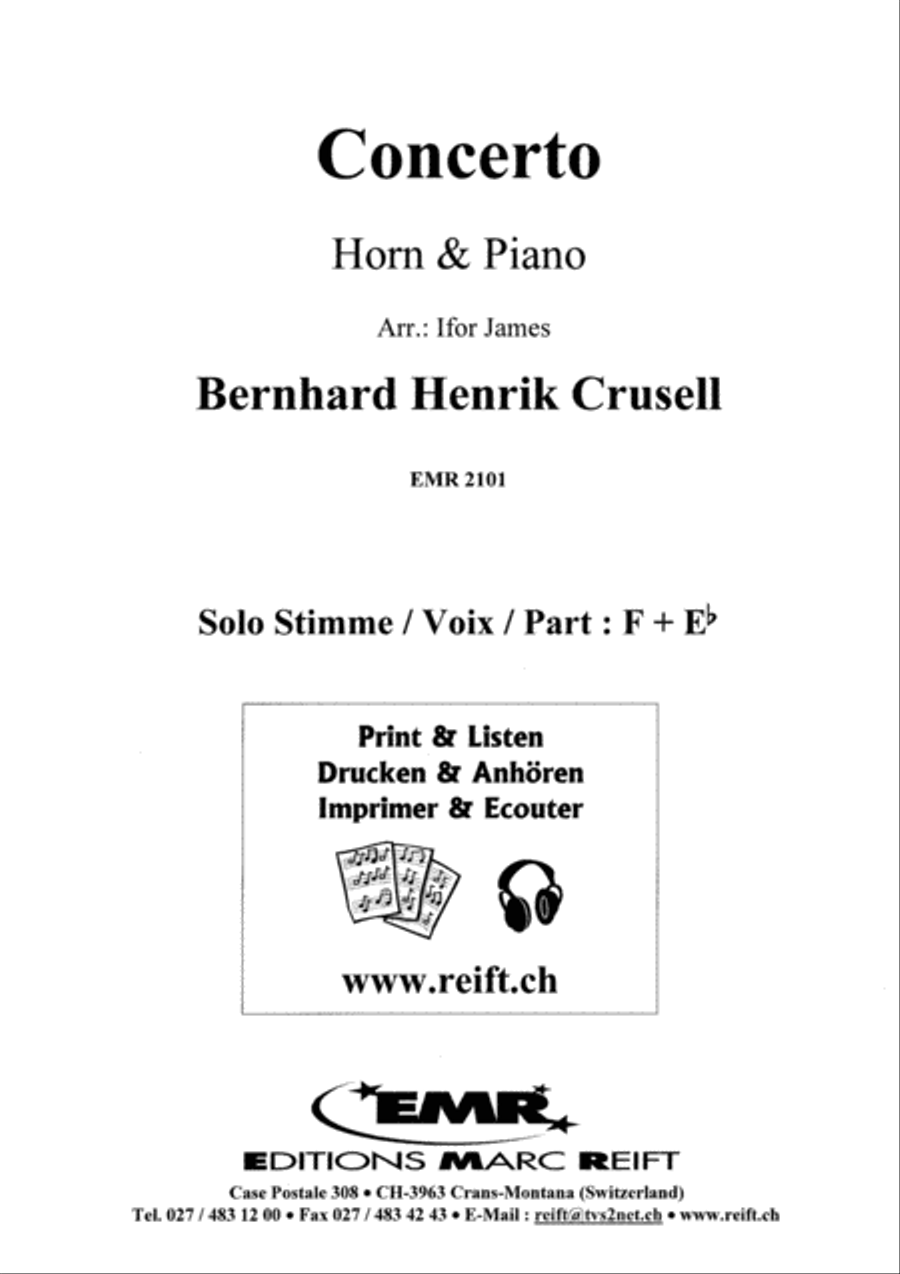 Concerto

Horn & Piano

Arr.: Ifor James

Bernhard Henrik Crusell

EMR 2101

Solo Stimme / Voix / Part : F + E♭

Print & Listen
Drucken & Anhören
Imprimer & Ecouter

www.reift.ch

EMR

EDITIONS MARC REIFT

Case Postale 308 • CH-3963 Crans-Montana (Switzerland)
Tel. 027 / 483 12 00 • Fax 027 / 483 42 43 • E-Mail : reift@tvs2net.ch • www.reift.ch